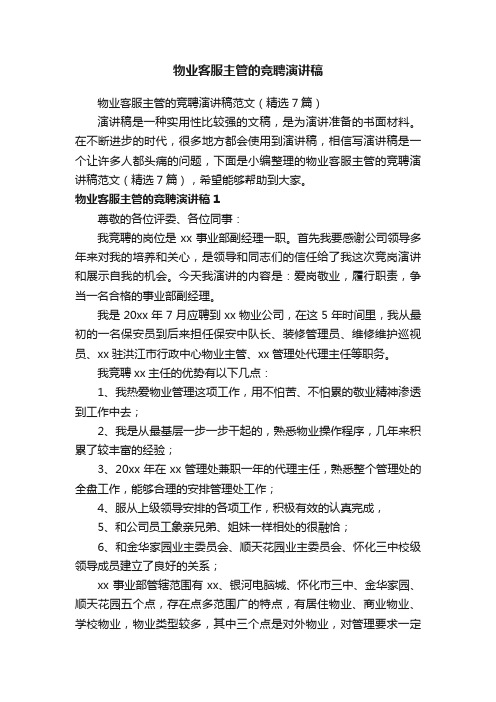 物业客服主管的竞聘演讲稿

物业客服主管的竞聘演讲稿范文（精选7篇）

演讲稿是一种实用性比较强的文稿，是为演讲准备的书面材料。在不断进步的时代，很多地方都会使用到演讲稿，相信写演讲稿是一个让许多人都头痛的问题，下面是小编整理的物业客服主管的竞聘演讲稿范文（精选7篇），希望能够帮助到大家。

物业客服主管的竞聘演讲稿1

尊敬的各位评委、各位同事：

我竞聘的岗位是xx事业部副经理一职。首先我要感谢公司领导多年来对我的培养和关心，是领导和同志们的信任给了我这次竞岗演讲和展示自我的机会。今天我演讲的内容是：爱岗敬业，履行职责，争当一名合格的事业部副经理。

我是20xx年7月应聘到xx物业公司，在这5年时间里，我从最初的一名保安员到后来担任保安中队长、装修管理员、维修维护巡视员、xx驻洪江市行政中心物业主管、xx管理处代理主任等职务。

我竞聘xx主任的优势有以下几点：

1、我热爱物业管理这项工作，用不怕苦、不怕累的敬业精神渗透到工作中去；

2、我是从最基层一步一步干起的，熟悉物业操作程序，几年来积累了较丰富的经验；

3、20xx年在xx管理处兼职一年的代理主任，熟悉整个管理处的全盘工作，能够合理的安排管理处工作；

4、服从上级领导安排的各项工作，积极有效的认真完成，

5、和公司员工象亲兄弟、姐妹一样相处的很融恰；

6、和金华家园业主委员会、顺天花园业主委员会、怀化三中校级领导成员建立了良好的关系；

xx事业部管辖范围有xx、银河电脑城、怀化市三中、金华家园、顺天花园五个点，存在点多范围广的特点，有居住物业、商业物业、学校物业，物业类型较多，其中三个点是对外物业，对管理要求一定